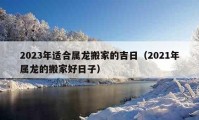 2023年适合属龙搬家的吉日（2021年属龙的搬家好日子）